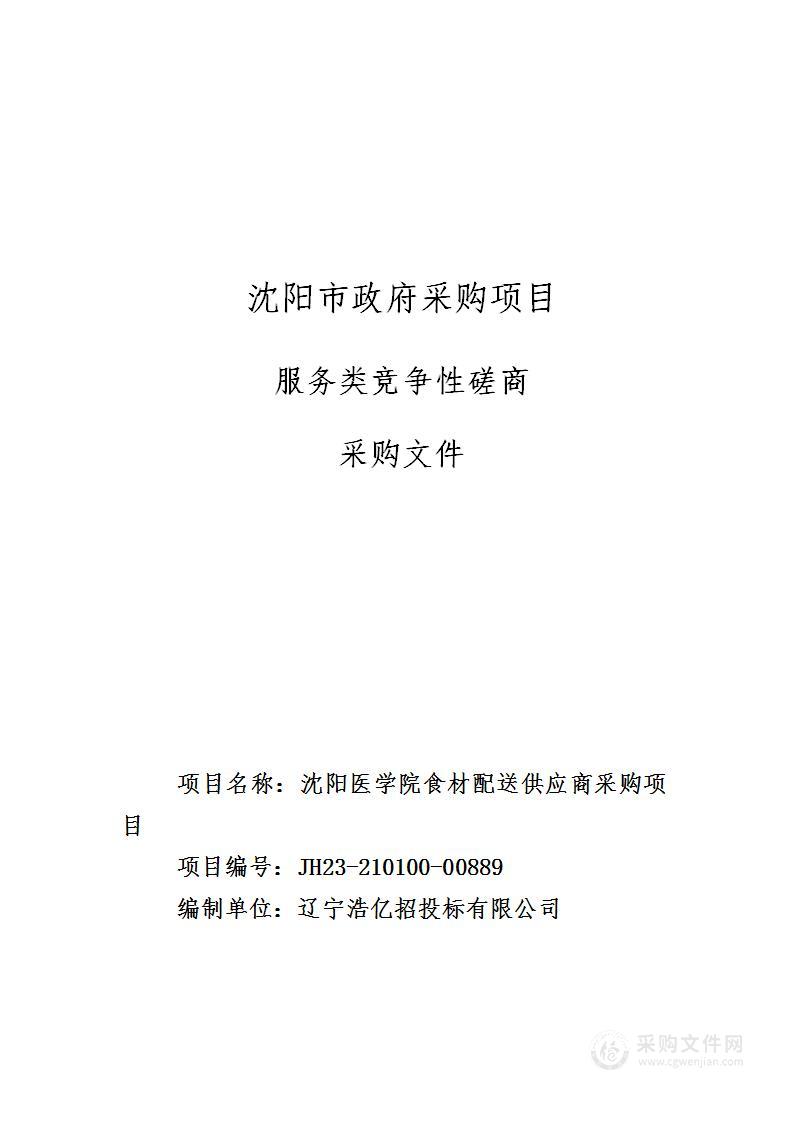 沈阳市政府采购项目

服务类竞争性磋商

采购文件

项目名称：沈阳医学院食材配送供应商采购项目

项目编号：JH23-210100-00889

编制单位：辽宁浩亿招投标有限公司

采购文件网
www.cgwenjian.com